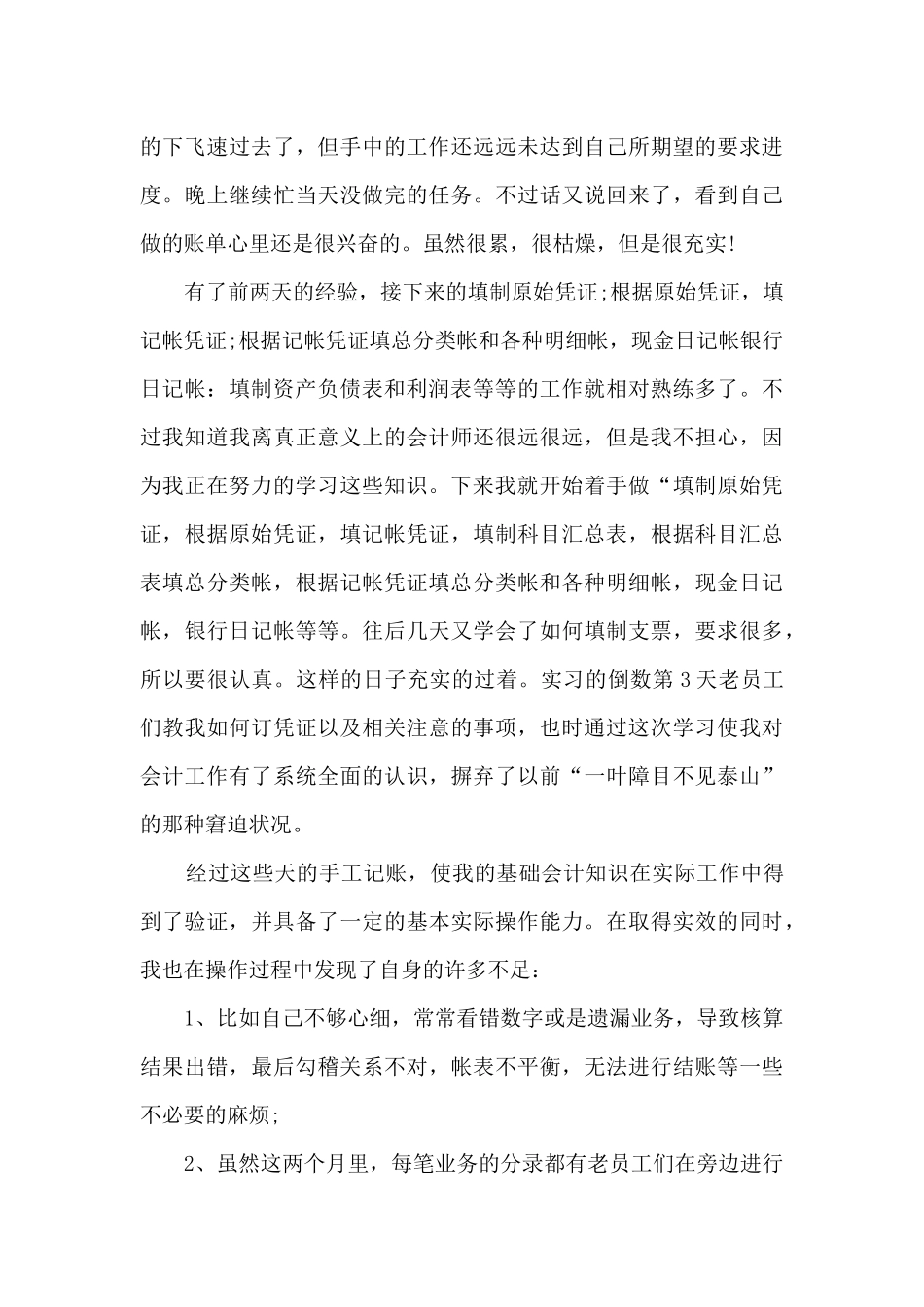 的下飞速过去了，但手中的工作还远远未达到自己所期望的要求进度。晚上继续忙当天没做完的任务。不过话又说回来了，看到自己做的账单心里还是很兴奋的。虽然很累，很枯燥，但是很充实!

有了前两天的经验，接下来的填制原始凭证;根据原始凭证，填记帐凭证;根据记帐凭证填总分类帐和各种明细帐，现金日记帐银行日记帐：填制资产负债表和利润表等等的工作就相对熟练多了。不过我知道我离真正意义上的会计师还很远很远，但是我不担心，因为我正在努力的学习这些知识。下来我就开始着手做“填制原始凭证，根据原始凭证，填记帐凭证，填制科目汇总表，根据科目汇总表填总分类帐，根据记帐凭证填总分类帐和各种明细帐，现金日记帐，银行日记帐等等。往后几天又学会了如何填制支票，要求很多，所以要很认真。这样的日子充实的过着。实习的倒数第3天老员工们教我如何订凭证以及相关注意的事项，也时通过这次学习使我对会计工作有了系统全面的认识，摒弃了以前“一叶障目不见泰山”的那种窘迫状况。

经过这些天的手工记账，使我的基础会计知识在实际工作中得到了验证，并具备了一定的基本实际操作能力。在取得实效的同时，我也在操作过程中发现了自身的许多不足：

1、比如自己不够心细，常常看错数字或是遗漏业务，导致核算结果出错，最后勾稽关系不对，帐表不平衡，无法进行结账等一些不必要的麻烦;

2、虽然这两个月里，每笔业务的分录都有老员工们在旁边进行